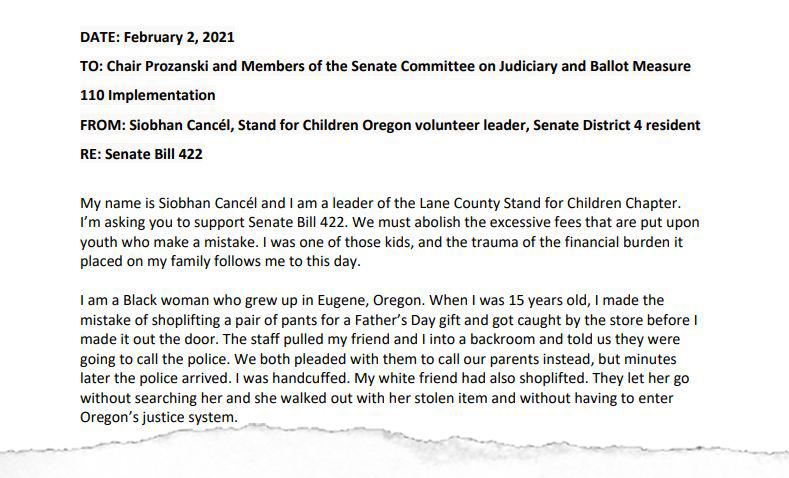 DATE: February 2, 2021

TO: Chair Prozanski and Members of the Senate Committee on Judiciary and Ballot Measure 110 Implementation

FROM: Siobhan Cancél, Stand for Children Oregon volunteer leader, Senate District 4 resident

RE: Senate Bill 422

My name is Siobhan Cancél and I am a leader of the Lane County Stand for Children Chapter. I'm asking you to support Senate Bill 422. We must abolish the excessive fees that are put upon youth who make a mistake. I was one of those kids, and the trauma of the financial burden it placed on my family follows me to this day.

I am a Black woman who grew up in Eugene, Oregon. When I was 15 years old, I made the mistake of shoplifting a pair of pants for a Father's Day gift and got caught by the store before I made it out the door. The staff pulled my friend and I into a backroom and told us they were going to call the police. We both pleaded with them to call our parents instead, but minutes later the police arrived. I was handcuffed. My white friend had also shoplifted. They let her go without searching her and she walked out with her stolen item and without having to enter Oregon's justice system.